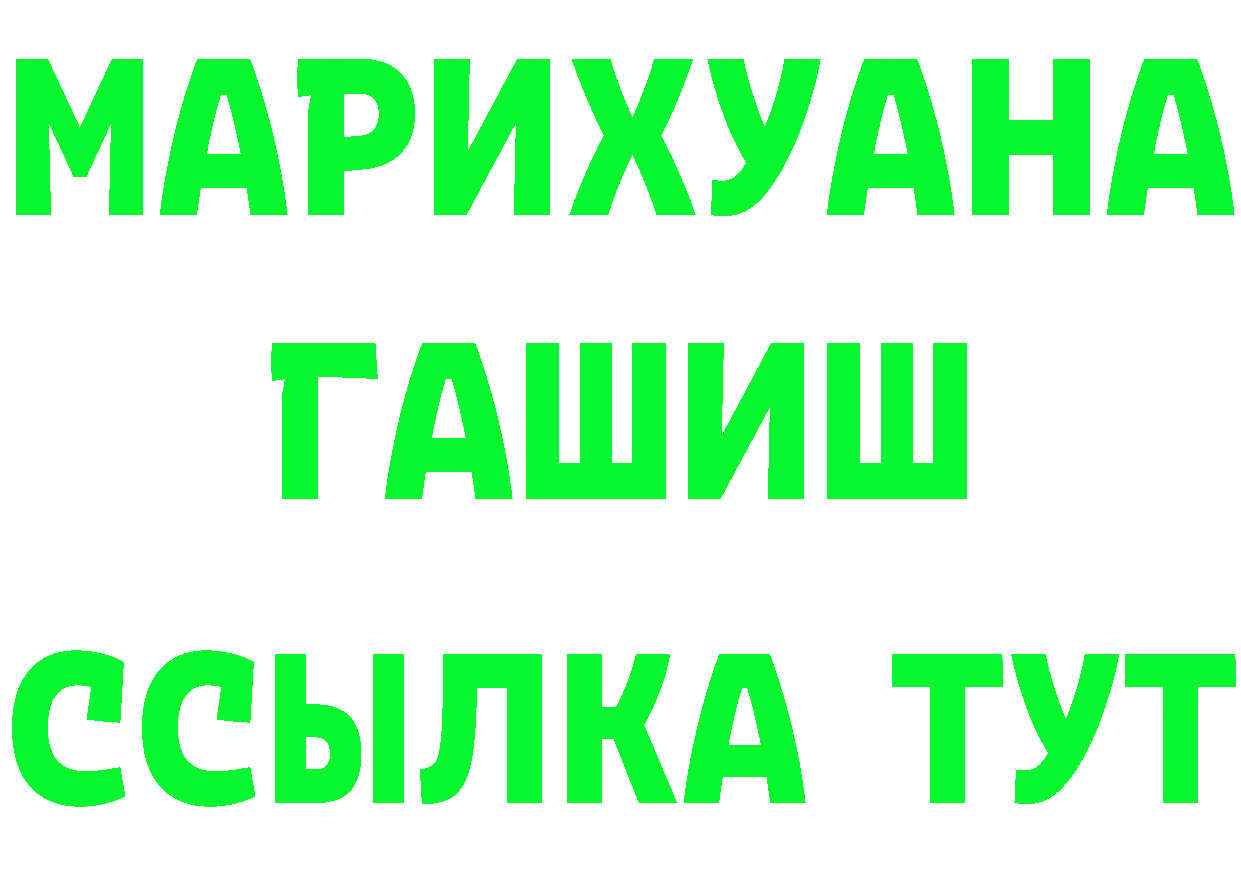 МАРИХУАНА
ГАШИШ
ССЫЛКА ТУТ